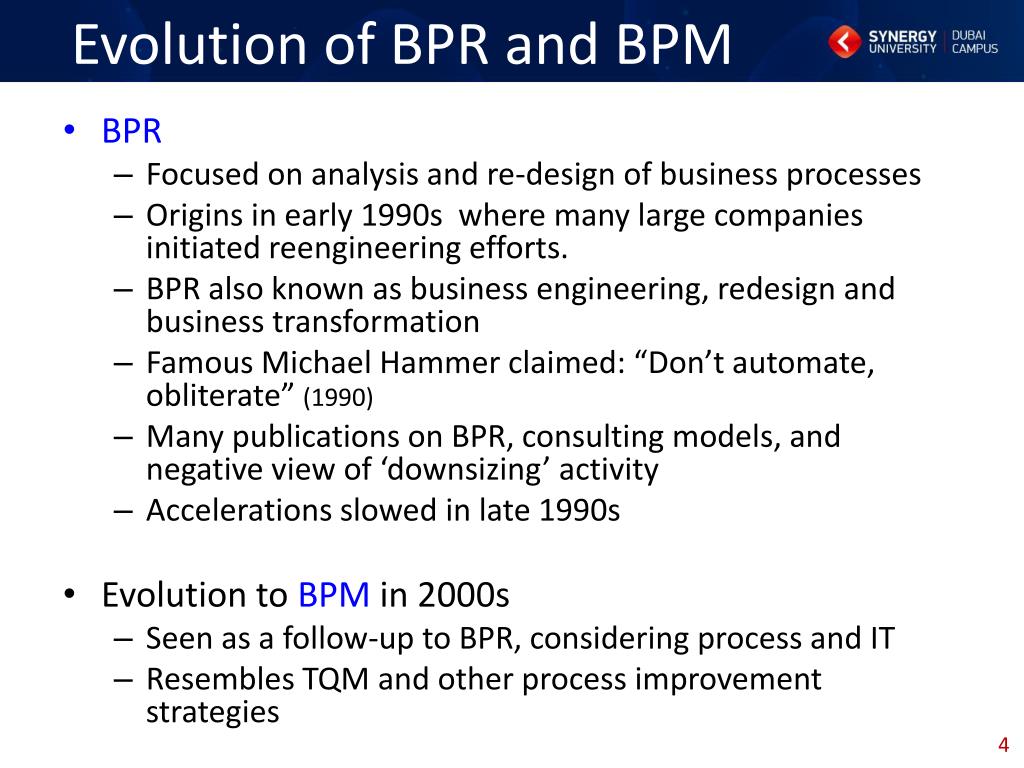 Evolution of BPR and BPM

SYNERGY UNIVERSITY | DUBAI CAMPUS

• BPR
– Focused on analysis and re-design of business processes
– Origins in early 1990s where many large companies initiated reengineering efforts.
– BPR also known as business engineering, redesign and business transformation
– Famous Michael Hammer claimed: “Don’t automate, obliterate” (1990)
– Many publications on BPR, consulting models, and negative view of ‘downsizing’ activity
– Accelerations slowed in late 1990s

• Evolution to BPM in 2000s
– Seen as a follow-up to BPR, considering process and IT
– Resembles TQM and other process improvement strategies

4